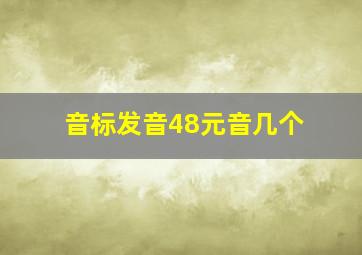 音标发音48元音几个